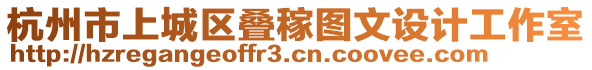 杭州市上城区叠稼图文设计工作室
http://hzregangeoffr3.cn.coovee.com